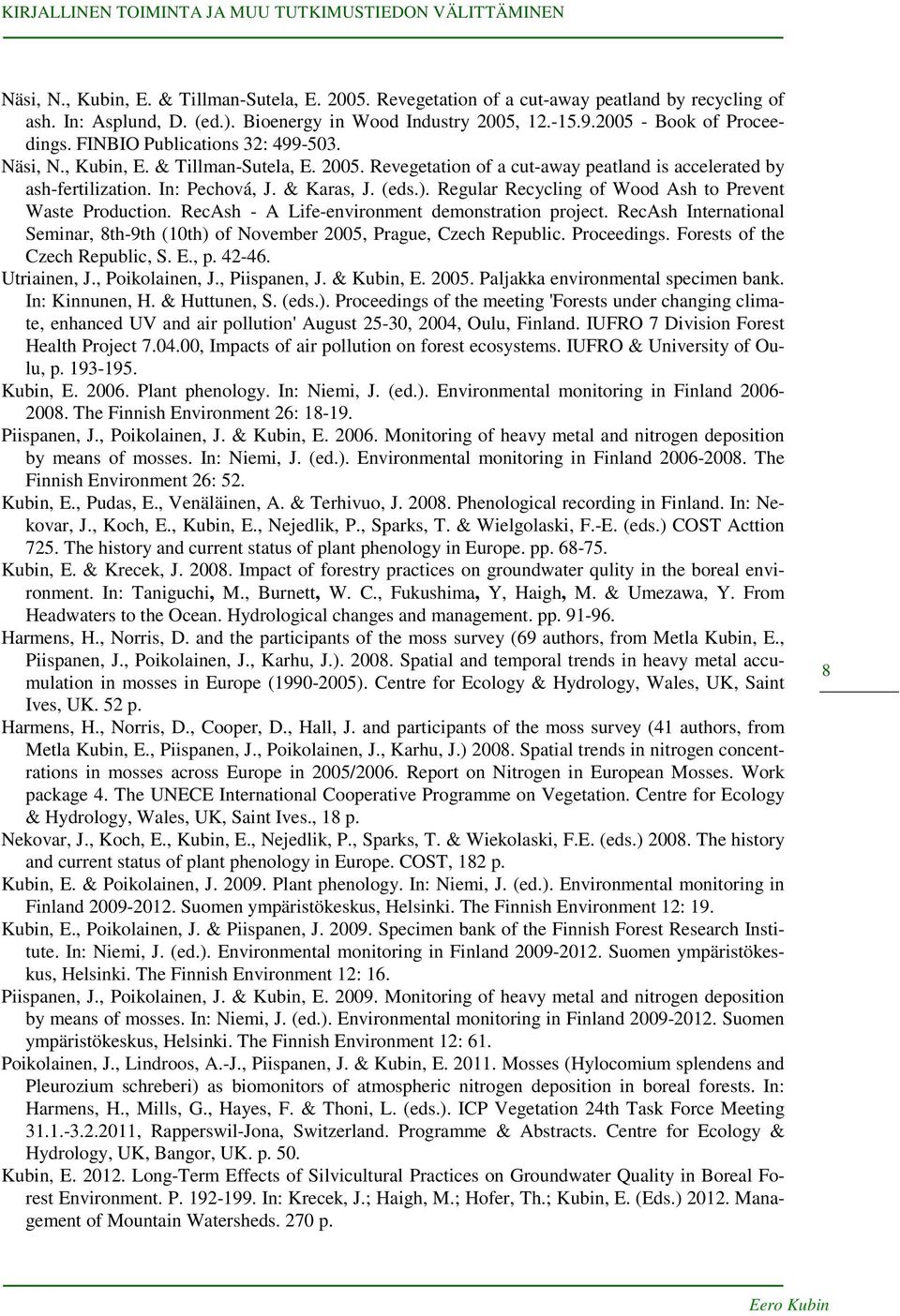 KIRJALLINEN TOIMINTA JA MUU TUTKIMUSTIEDON VÄLITTÄMINEN

Näsi, N., Kubin, E. & Tillman-Sutela, E. 2005. Revegetation of a cut-away peatland by recycling of ash. In: Asplund, D. (ed.). Bioenergy in Wood Industry 2005, 12.-15.9.2005 - Book of Proceedings. FINBIO Publications 32: 499-503.

Näsi, N., Kubin, E. & Tillman-Sutela, E. 2005. Revegetation of a cut-away peatland is accelerated by ash-fertilization. In: Pechová, J. & Karas, J. (eds.). Regular Recycling of Wood Ash to Prevent Waste Production. RecAsh - A Life-environment demonstration project. RecAsh International Seminar, 8th-9th (10th) of November 2005, Prague, Czech Republic. Proceedings. Forests of the Czech Republic, S. E., p. 42-46.

Utriainen, J., Poikolainen, J., Piispanen, J. & Kubin, E. 2005. Paljakka environmental specimen bank. In: Kinnunen, H. & Huttunen, S. (eds.). Proceedings of the meeting 'Forests under changing climate, enhanced UV and air pollution' August 25-30, 2004, Oulu, Finland. IUFRO 7 Division Forest Health Project 7.04.00, Impacts of air pollution on forest ecosystems. IUFRO & University of Oulu, p. 193-195.

Kubin, E. 2006. Plant phenology. In: Niemi, J. (ed.). Environmental monitoring in Finland 2006-2008. The Finnish Environment 26: 18-19.

Piispanen, J., Poikolainen, J. & Kubin, E. 2006. Monitoring of heavy metal and nitrogen deposition by means of mosses. In: Niemi, J. (ed.). Environmental monitoring in Finland 2006-2008. The Finnish Environment 26: 52.

Kubin, E., Pudas, E., Venäläinen, A. & Terhivuo, J. 2008. Phenological recording in Finland. In: Nekovar, J., Koch, E., Kubin, E., Nejedlik, P., Sparks, T. & Wielgolaski, F.-E. (eds.) COST Acttion 725. The history and current status of plant phenology in Europe. pp. 68-75.

Kubin, E. & Krecek, J. 2008. Impact of forestry practices on groundwater qulity in the boreal environment. In: Taniguchi, M., Burnett, W. C., Fukushima, Y, Haigh, M. & Umezawa, Y. From Headwaters to the Ocean. Hydrological changes and management. pp. 91-96.

Harmens, H., Norris, D. and the participants of the moss survey (69 authors, from Metla Kubin, E., Piispanen, J., Poikolainen, J., Karhu, J.). 2008. Spatial and temporal trends in heavy metal accumulation in mosses in Europe (1990-2005). Centre for Ecology & Hydrology, Wales, UK, Saint Ives, UK. 52 p.

Harmens, H., Norris, D., Cooper, D., Hall, J. and participants of the moss survey (41 authors, from Metla Kubin, E., Piispanen, J., Poikolainen, J., Karhu, J.) 2008. Spatial trends in nitrogen concentrations in mosses across Europe in 2005/2006. Report on Nitrogen in European Mosses. Work package 4. The UNECE International Cooperative Programme on Vegetation. Centre for Ecology & Hydrology, Wales, UK, Saint Ives., 18 p.

Nekovar, J., Koch, E., Kubin, E., Nejedlik, P., Sparks, T. & Wiekolaski, F.E. (eds.) 2008. The history and current status of plant phenology in Europe. COST, 182 p.

Kubin, E. & Poikolainen, J. 2009. Plant phenology. In: Niemi, J. (ed.). Environmental monitoring in Finland 2009-2012. Suomen ympäristökeskus, Helsinki. The Finnish Environment 12: 19.

Kubin, E., Poikolainen, J. & Piispanen, J. 2009. Specimen bank of the Finnish Forest Research Institute. In: Niemi, J. (ed.). Environmental monitoring in Finland 2009-2012. Suomen ympäristökeskus, Helsinki. The Finnish Environment 12: 16.

Piispanen, J., Poikolainen, J. & Kubin, E. 2009. Monitoring of heavy metal and nitrogen deposition by means of mosses. In: Niemi, J. (ed.). Environmental monitoring in Finland 2009-2012. Suomen ympäristökeskus, Helsinki. The Finnish Environment 12: 61.

Poikolainen, J., Lindroos, A.-J., Piispanen, J. & Kubin, E. 2011. Mosses (Hylocomium splendens and Pleurozium schreberi) as biomonitors of atmospheric nitrogen deposition in boreal forests. In: Harmens, H., Mills, G., Hayes, F. & Thoni, L. (eds.). ICP Vegetation 24th Task Force Meeting 31.1.-3.2.2011, Rapperswil-Jona, Switzerland. Programme & Abstracts. Centre for Ecology & Hydrology, UK, Bangor, UK. p. 50.

Kubin, E. 2012. Long-Term Effects of Silvicultural Practices on Groundwater Quality in Boreal Forest Environment. P. 192-199. In: Krecek, J.; Haigh, M.; Hofer, Th.; Kubin, E. (Eds.) 2012. Management of Mountain Watersheds. 270 p.

8

Eero Kubin